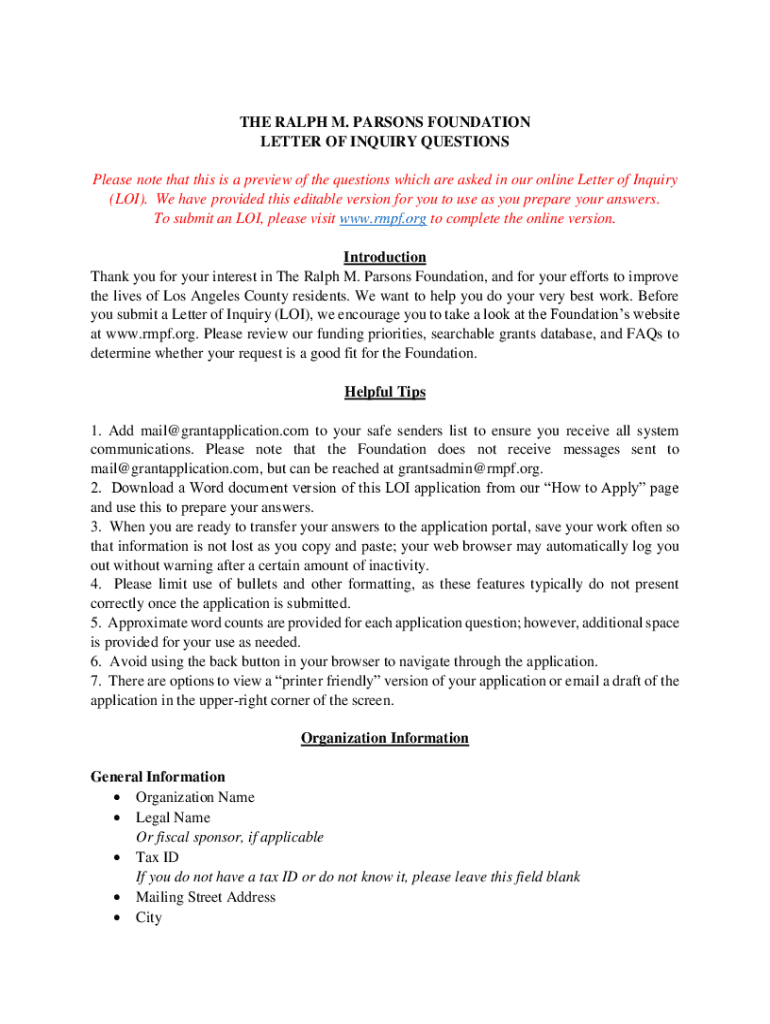 THE RALPH M. PARSONS FOUNDATION
LETTER OF INQUIRY QUESTIONS

Please note that this is a preview of the questions which are asked in our online Letter of Inquiry (LOI). We have provided this editable version for you to use as you prepare your answers. To submit an LOI, please visit www.rmpf.org to complete the online version.

Introduction

Thank you for your interest in The Ralph M. Parsons Foundation, and for your efforts to improve the lives of Los Angeles County residents. We want to help you do your very best work. Before you submit a Letter of Inquiry (LOI), we encourage you to take a look at the Foundation's website at www.rmpf.org. Please review our funding priorities, searchable grants database, and FAQs to determine whether your request is a good fit for the Foundation.

Helpful Tips

1. Add mail@grantapplication.com to your safe senders list to ensure you receive all system communications. Please note that the Foundation does not receive messages sent to mail@grantapplication.com, but can be reached at grantsadmin@rmpf.org.
2. Download a Word document version of this LOI application from our "How to Apply" page and use this to prepare your answers.
3. When you are ready to transfer your answers to the application portal, save your work often so that information is not lost as you copy and paste; your web browser may automatically log you out without warning after a certain amount of inactivity.
4. Please limit use of bullets and other formatting, as these features typically do not present correctly once the application is submitted.
5. Approximate word counts are provided for each application question; however, additional space is provided for your use as needed.
6. Avoid using the back button in your browser to navigate through the application.
7. There are options to view a "printer friendly" version of your application or email a draft of the application in the upper-right corner of the screen.

Organization Information

General Information
• Organization Name
• Legal Name
Or fiscal sponsor, if applicable
• Tax ID
If you do not have a tax ID or do not know it, please leave this field blank
• Mailing Street Address
• City